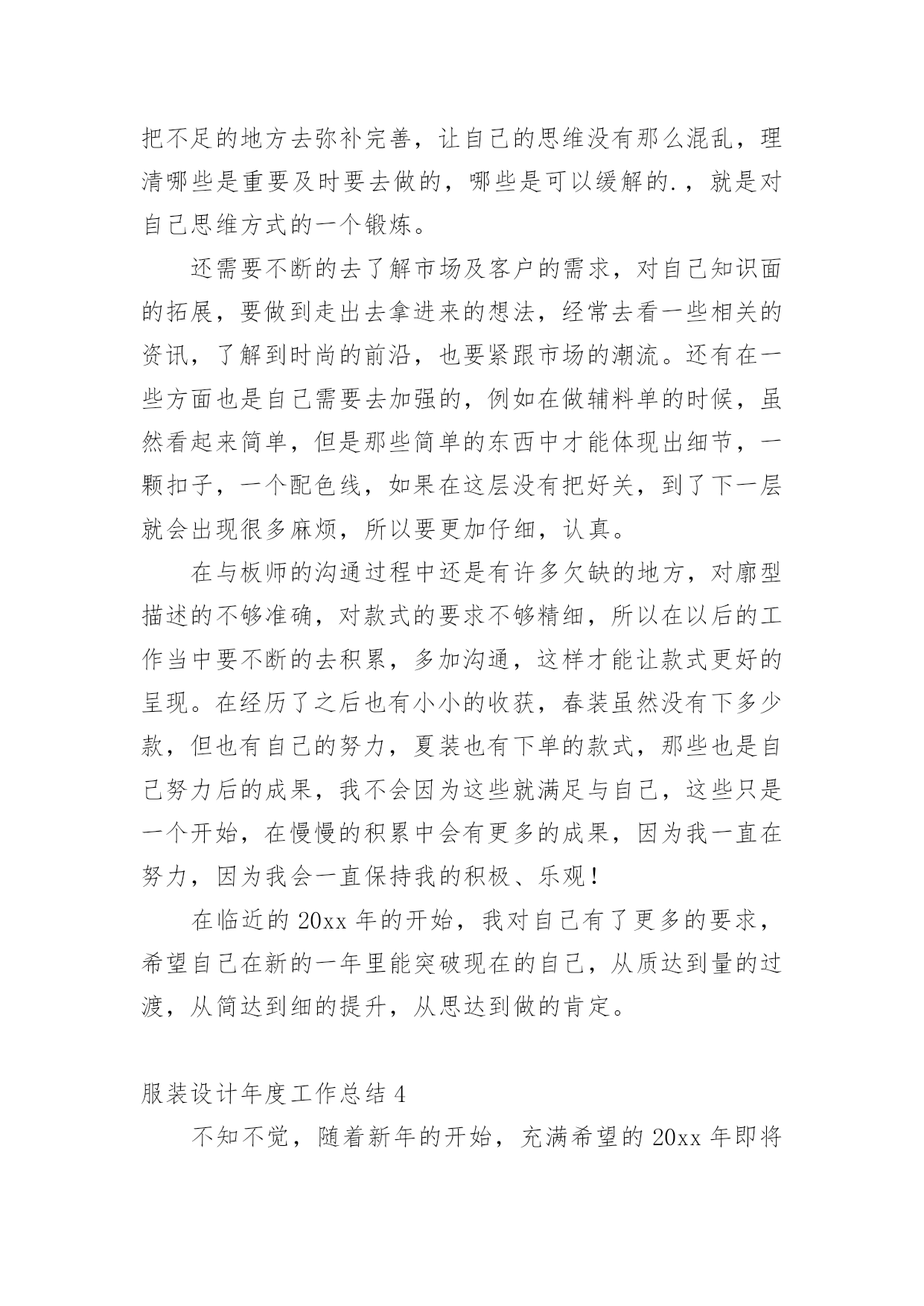 把不足的地方去弥补完善，让自己的思维没有那么混乱，理清哪些是重要及时要去做的，哪些是可以缓解的.，就是对自己思维方式的一个锻炼。

还需要不断的去了解市场及客户的需求，对自己知识面的拓展，要做到走出去拿进来的想法，经常去看一些相关的资讯，了解到时尚的前沿，也要紧跟市场的潮流。还有在一些方面也是自己需要去加强的，例如在做辅料单的时候，虽然看起来简单，但是那些简单的东西中才能体现出细节，一颗扣子，一个配色线，如果在这层没有把好关，到了下一层就会出现很多麻烦，所以要更加仔细，认真。

在与板师的沟通过程中还是有许多欠缺的地方，对廓型描述的不够准确，对款式的要求不够精细，所以在以后的工作当中要不断的去积累，多加沟通，这样才能让款式更好的呈现。在经历了之后也有小小的收获，春装虽然没有下多少款，但也有自己的努力，夏装也有下单的款式，那些也是自己努力后的成果，我不会因为这些就满足与自己，这些只是一个开始，在慢慢的积累中会有更多的成果，因为我一直在努力，因为我会一直保持我的积极、乐观！

在临近的 20xx 年的开始，我对自己有了更多的要求，希望自己在新的一年里能突破现在的自己，从质达到量的过渡，从简达到细的提升，从思达到做的肯定。

服装设计年度工作总结 4

不知不觉，随着新年的开始，充满希望的 20xx 年即将